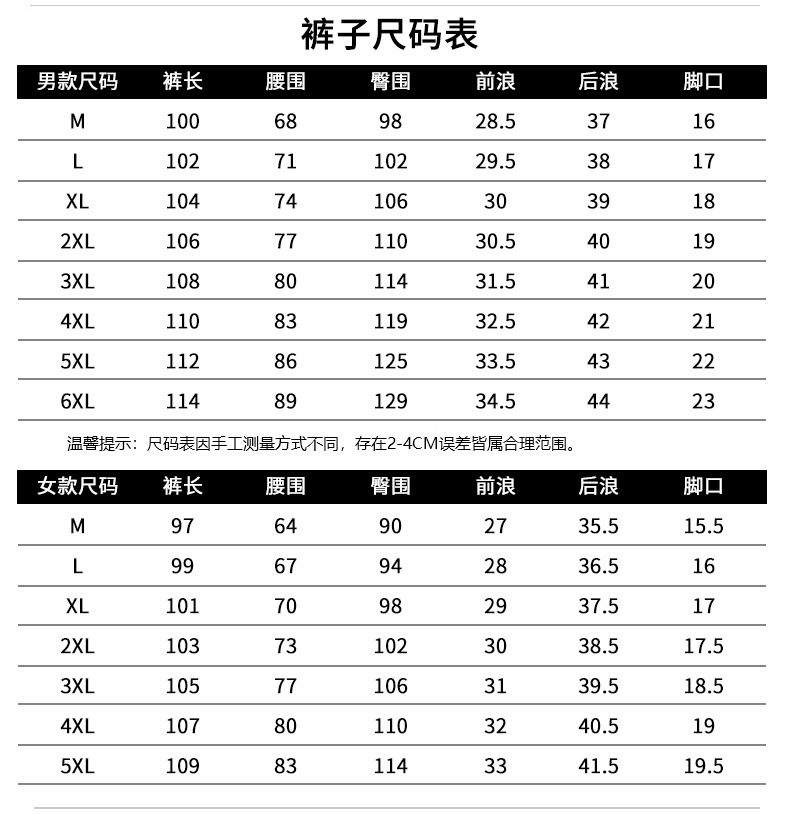 裤子尺码表

| 男款尺码 | 裤长 | 腰围 | 臀围 | 前浪 | 后浪 | 脚口 |
|---|---|---|---|---|---|---|
| M | 100 | 68 | 98 | 28.5 | 37 | 16 |
| L | 102 | 71 | 102 | 29.5 | 38 | 17 |
| XL | 104 | 74 | 106 | 30 | 39 | 18 |
| 2XL | 106 | 77 | 110 | 30.5 | 40 | 19 |
| 3XL | 108 | 80 | 114 | 31.5 | 41 | 20 |
| 4XL | 110 | 83 | 119 | 32.5 | 42 | 21 |
| 5XL | 112 | 86 | 125 | 33.5 | 43 | 22 |
| 6XL | 114 | 89 | 129 | 34.5 | 44 | 23 |

温馨提示：尺码表因手工测量方式不同，存在2-4CM误差皆属合理范围。

| 女款尺码 | 裤长 | 腰围 | 臀围 | 前浪 | 后浪 | 脚口 |
|---|---|---|---|---|---|---|
| M | 97 | 64 | 90 | 27 | 35.5 | 15.5 |
| L | 99 | 67 | 94 | 28 | 36.5 | 16 |
| XL | 101 | 70 | 98 | 29 | 37.5 | 17 |
| 2XL | 103 | 73 | 102 | 30 | 38.5 | 17.5 |
| 3XL | 105 | 77 | 106 | 31 | 39.5 | 18.5 |
| 4XL | 107 | 80 | 110 | 32 | 40.5 | 19 |
| 5XL | 109 | 83 | 114 | 33 | 41.5 | 19.5 |